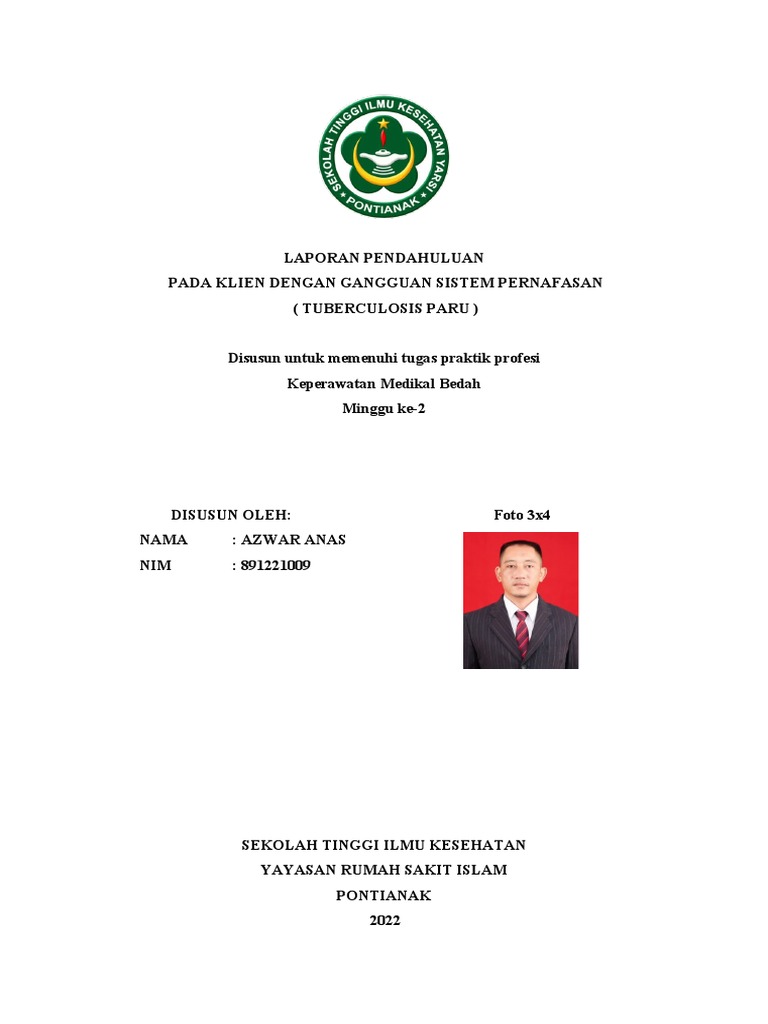 SEKOLAH TINGGI ILMU KESEHATAN YARSI
PONTIANAK

LAPORAN PENDAHULUAN
PADA KLIEN DENGAN GANGGUAN SISTEM PERNAFASAN
( TUBERCULOSIS PARU )

Disusun untuk memenuhi tugas praktik profesi
Keperawatan Medikal Bedah
Minggu ke-2

DISUSUN OLEH:
NAMA : AZWAR ANAS
NIM : 891221009

Foto 3x4

SEKOLAH TINGGI ILMU KESEHATAN
YAYASAN RUMAH SAKIT ISLAM
PONTIANAK
2022